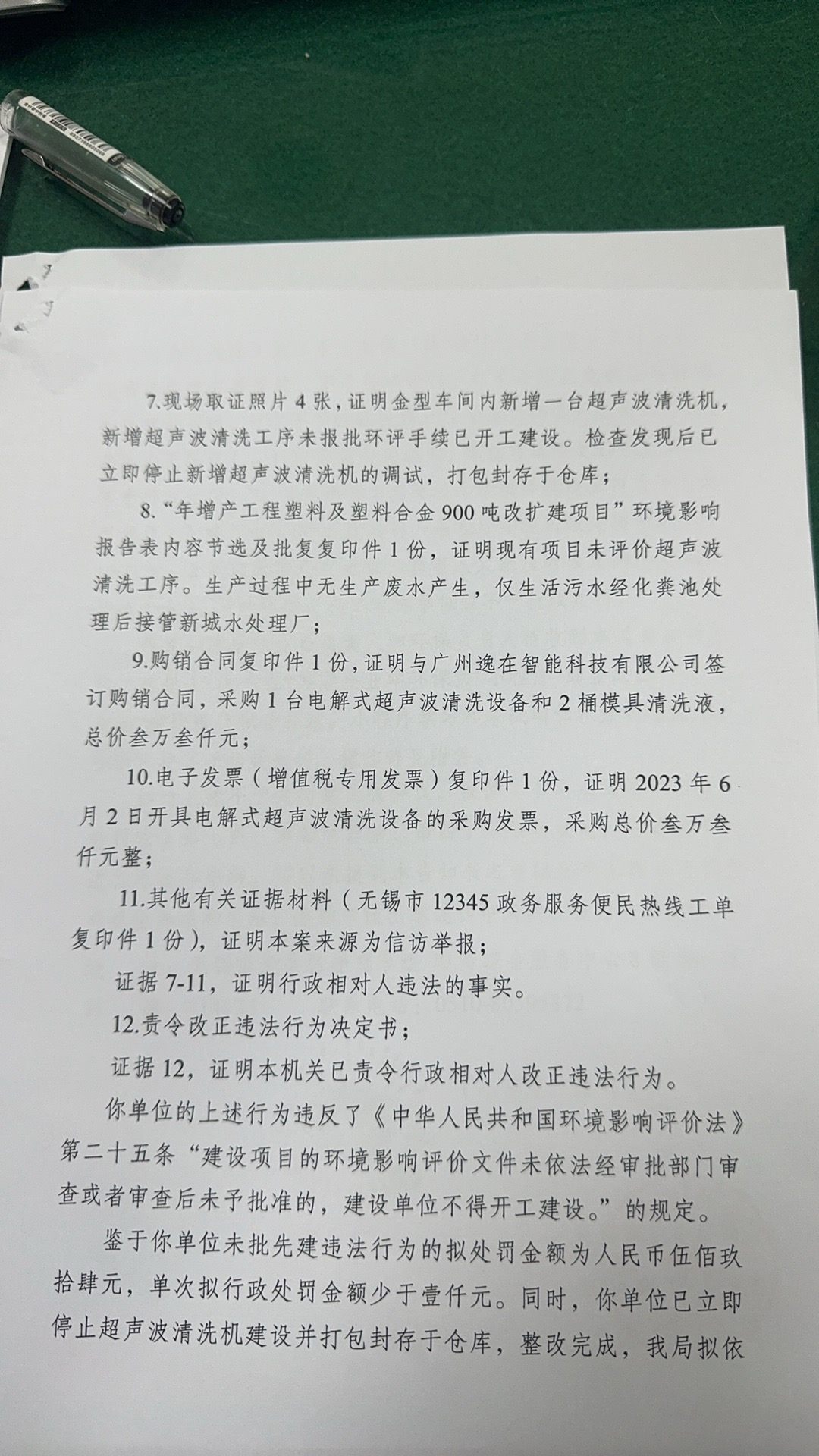 7.现场取证照片 4 张，证明金型车间内新增一台超声波清洗机，新增超声波清洗工序未报批环评手续已开工建设。检查发现后已立即停止新增超声波清洗机的调试，打包封存于仓库；

8.“年增产工程塑料及塑料合金 900 吨改扩建项目”环境影响报告表内容节选及批复复印件 1 份，证明现有项目未评价超声波清洗工序。生产过程中无生产废水产生，仅生活污水经化粪池处理后接管新城水处理厂；

9.购销合同复印件 1 份，证明与广州逸在智能科技有限公司签订购销合同，采购 1 台电解式超声波清洗设备和 2 桶模具清洗液，总价叁万叁仟元；

10.电子发票（增值税专用发票）复印件 1 份，证明 2023 年 6 月 2 日开具电解式超声波清洗设备的采购发票，采购总价叁万叁仟元整；

11.其他有关证据材料（无锡市 12345 政务服务便民热线工单复印件 1 份），证明本案来源为信访举报；

证据 7-11，证明行政相对人违法的事实。

12.责令改正违法行为决定书；

证据 12，证明本机关已责令行政相对人改正违法行为。

你单位的上述行为违反了《中华人民共和国环境影响评价法》第二十五条“建设项目的环境影响评价文件未依法经审批部门审查或者审查后未予批准的，建设单位不得开工建设。”的规定。

鉴于你单位未批先建违法行为的拟处罚金额为人民币伍佰玖拾肆元，单次拟行政处罚金额少于壹仟元。同时，你单位已立即停止超声波清洗机建设并打包封存于仓库，整改完成，我局拟依